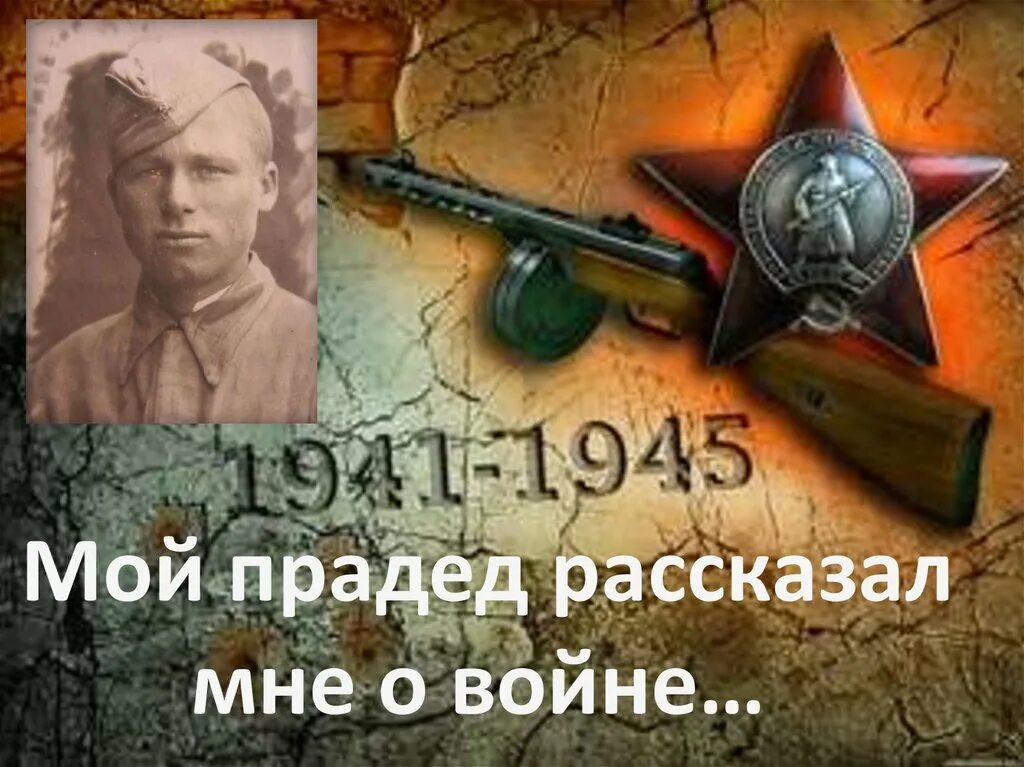 1941-1945

Мой прадед рассказал мне о войне…